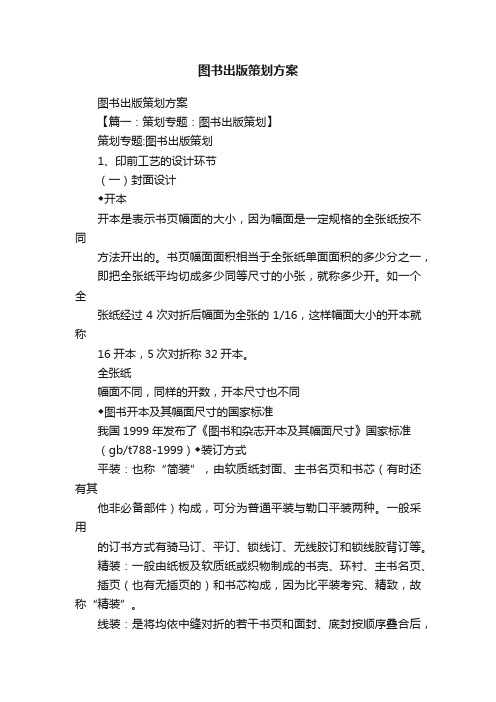 图书出版策划方案

图书出版策划方案

【篇一：策划专题：图书出版策划】

策划专题:图书出版策划

1、印前工艺的设计环节

（一）封面设计

◆开本

开本是表示书页幅面的大小，因为幅面是一定规格的全张纸按不同

方法开出的。书页幅面面积相当于全张纸单面面积的多少分之一，

即把全张纸平均切成多少同等尺寸的小张，就称多少开。如一个全

张纸经过 4 次对折后幅面为全张的 1/16，这样幅面大小的开本就称

16 开本，5 次对折称 32 开本。

全张纸

幅面不同，同样的开数，开本尺寸也不同

◆图书开本及其幅面尺寸的国家标准

我国 1999 年发布了《图书和杂志开本及其幅面尺寸》国家标准

（gb/t788-1999）◆装订方式

平装：也称“简装”，由软质纸封面、主书名页和书芯（有时还有其

他非必备部件）构成，可分为普通平装与勒口平装两种。一般采用

的订书方式有骑马订、平订、锁线订、无线胶订和锁线胶背订等。

精装：一般由纸板及软质纸或织物制成的书壳、环衬、主书名页、

插页（也有无插页的）和书芯构成，因为比平装考究、精致，故称“精装”。

线装：是将均依中缝对折的若干书页和面封、底封按顺序叠合后，